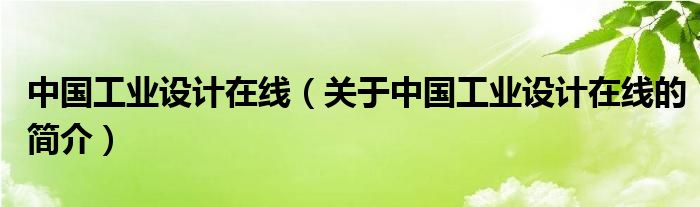 中国工业设计在线（关于中国工业设计在线的简介）